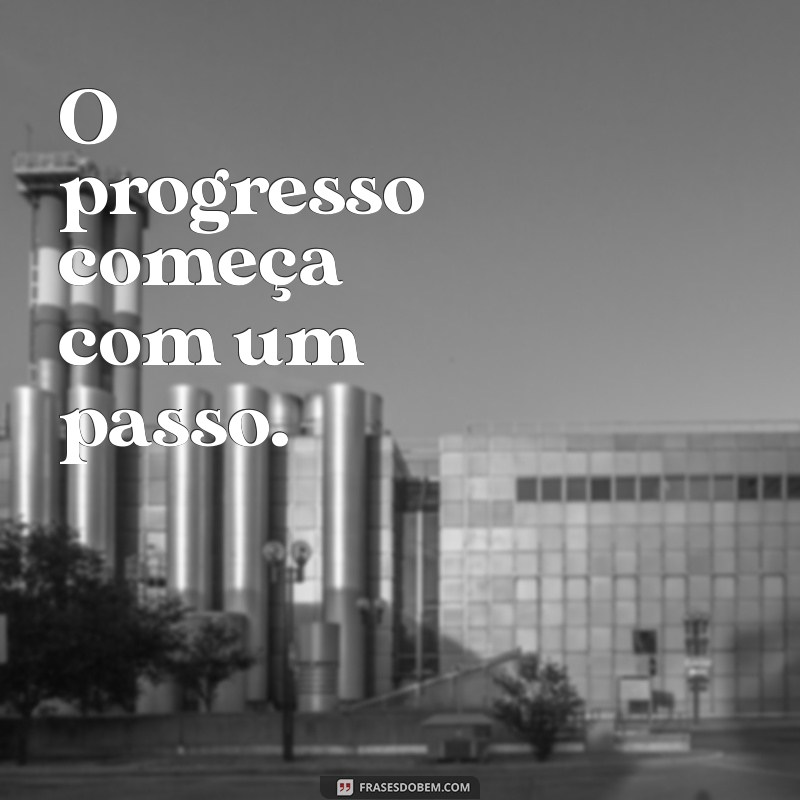 O progresso começa com um passo.

FRASESDOBEM.COM